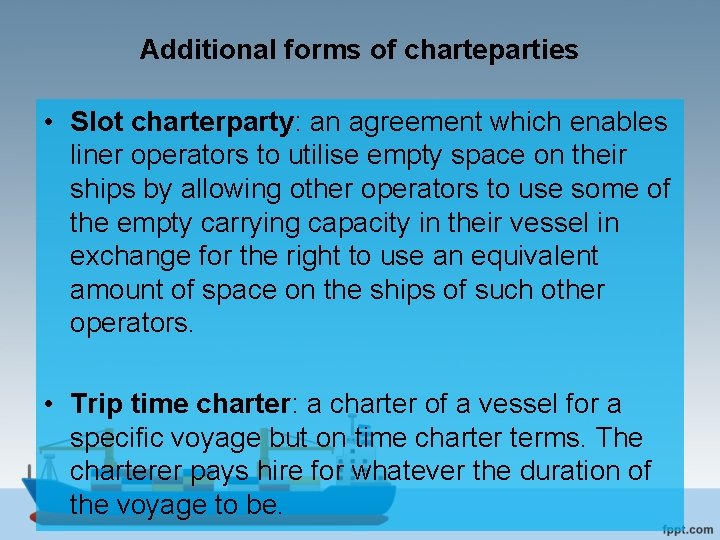 Additional forms of charteparties

• Slot charterparty: an agreement which enables liner operators to utilise empty space on their ships by allowing other operators to use some of the empty carrying capacity in their vessel in exchange for the right to use an equivalent amount of space on the ships of such other operators.

• Trip time charter: a charter of a vessel for a specific voyage but on time charter terms. The charterer pays hire for whatever the duration of the voyage to be.

fppt.com